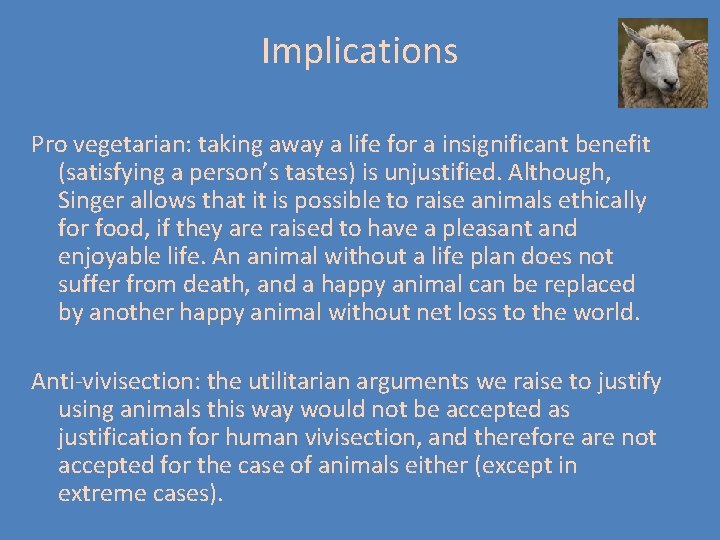 Implications

Pro vegetarian: taking away a life for a insignificant benefit (satisfying a person's tastes) is unjustified. Although, Singer allows that it is possible to raise animals ethically for food, if they are raised to have a pleasant and enjoyable life. An animal without a life plan does not suffer from death, and a happy animal can be replaced by another happy animal without net loss to the world.

Anti-vivisection: the utilitarian arguments we raise to justify using animals this way would not be accepted as justification for human vivisection, and therefore are not accepted for the case of animals either (except in extreme cases).